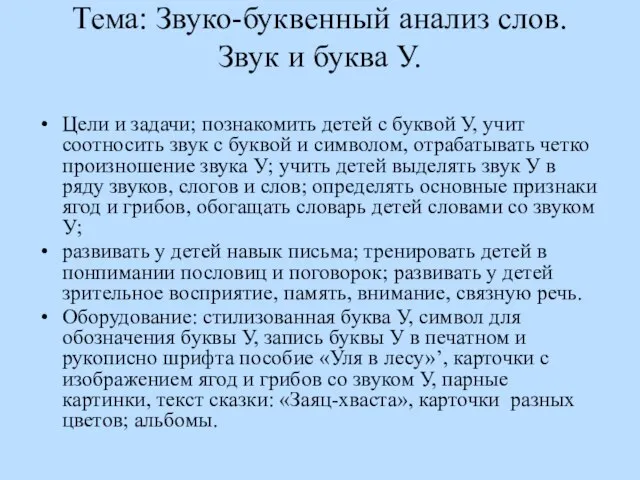 Тема: Звуко-буквенный анализ слов.
Звук и буква У.

• Цели и задачи; познакомить детей с буквой У, учит соотносить звук с буквой и символом, отрабатывать четко произношение звука У; учить детей выделять звук У в ряду звуков, слогов и слов; определять основные признаки ягод и грибов, обогащать словарь детей словами со звуком У;
• развивать у детей навык письма; тренировать детей в понпимании пословиц и поговорок; развивать у детей зрительное восприятие, память, внимание, связную речь.
• Оборудование: стилизованная буква У, символ для обозначения буквы У, запись буквы У в печатном и рукописно шрифта пособие «Уля в лесу»’, карточки с изображением ягод и грибов со звуком У, парные картинки, текст сказки: «Заяц-хваста», карточки разных цветов; альбомы.